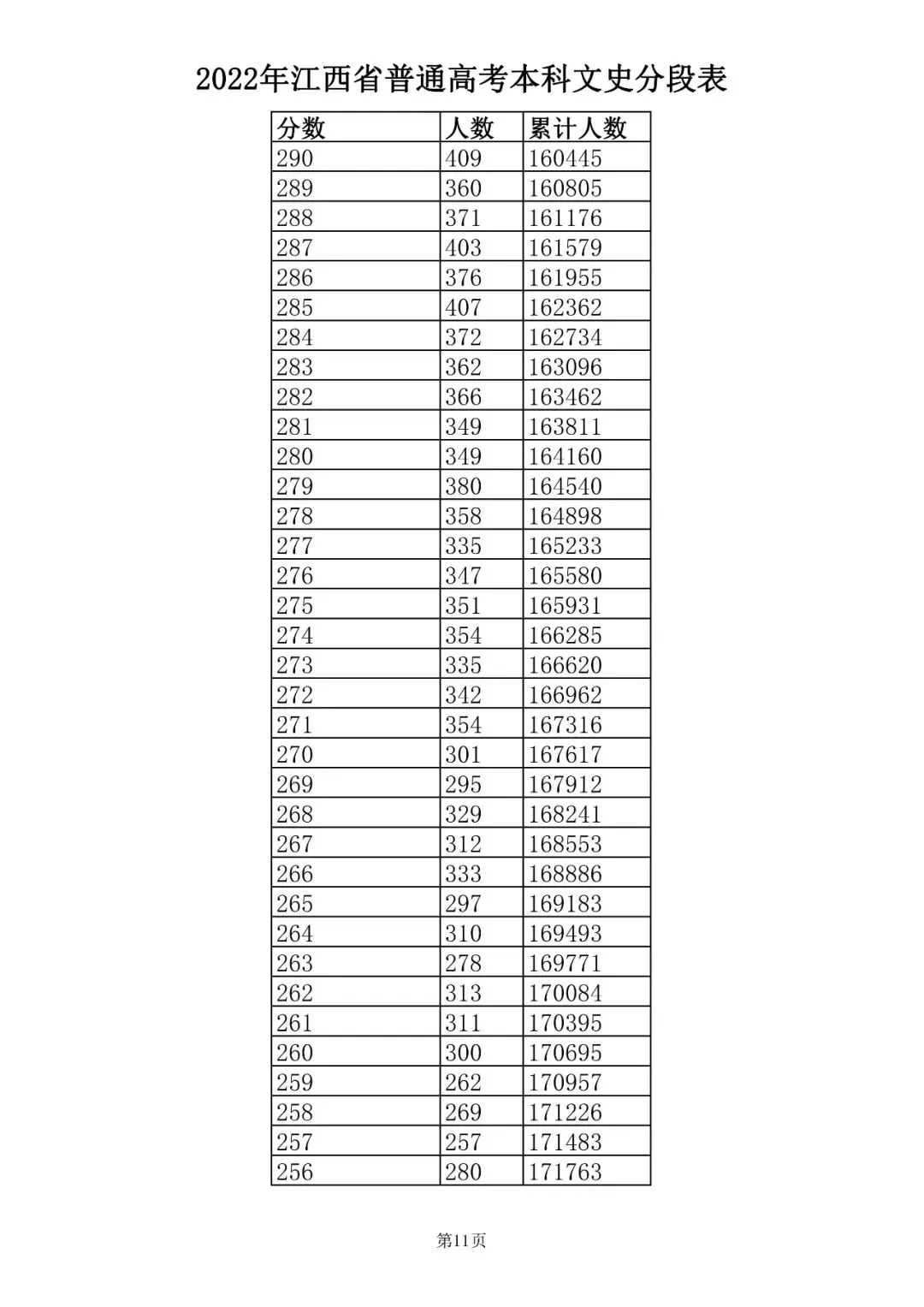 2022年江西省普通高考本科文史分段表

| 分数 | 人数 | 累计人数 |
|---|---|---|
| 290 | 409 | 160445 |
| 289 | 360 | 160805 |
| 288 | 371 | 161176 |
| 287 | 403 | 161579 |
| 286 | 376 | 161955 |
| 285 | 407 | 162362 |
| 284 | 372 | 162734 |
| 283 | 362 | 163096 |
| 282 | 366 | 163462 |
| 281 | 349 | 163811 |
| 280 | 349 | 164160 |
| 279 | 380 | 164540 |
| 278 | 358 | 164898 |
| 277 | 335 | 165233 |
| 276 | 347 | 165580 |
| 275 | 351 | 165931 |
| 274 | 354 | 166285 |
| 273 | 335 | 166620 |
| 272 | 342 | 166962 |
| 271 | 354 | 167316 |
| 270 | 301 | 167617 |
| 269 | 295 | 167912 |
| 268 | 329 | 168241 |
| 267 | 312 | 168553 |
| 266 | 333 | 168886 |
| 265 | 297 | 169183 |
| 264 | 310 | 169493 |
| 263 | 278 | 169771 |
| 262 | 313 | 170084 |
| 261 | 311 | 170395 |
| 260 | 300 | 170695 |
| 259 | 262 | 170957 |
| 258 | 269 | 171226 |
| 257 | 257 | 171483 |
| 256 | 280 | 171763 |

第11页